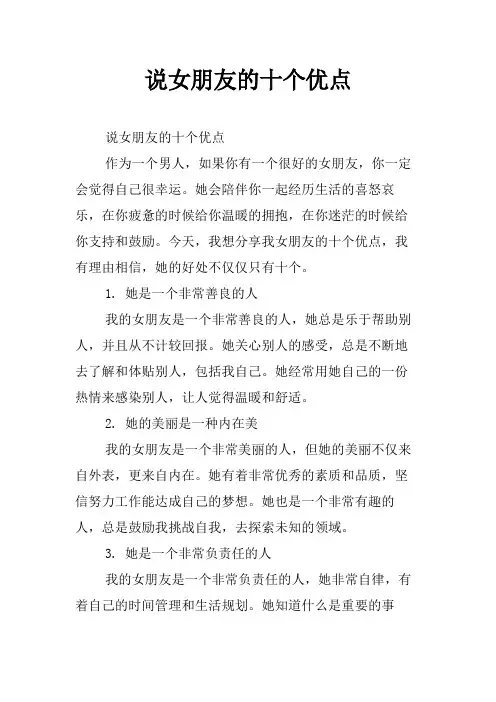 说女朋友的十个优点

说女朋友的十个优点

作为一个男人，如果你有一个很好的女朋友，你一定会觉得自己很幸运。她会陪伴你一起经历生活的喜怒哀乐，在你疲惫的时候给你温暖的拥抱，在你迷茫的时候给你支持和鼓励。今天，我想分享我女朋友的十个优点，我有理由相信，她的好处不仅仅只有十个。

1. 她是一个非常善良的人

我的女朋友是一个非常善良的人，她总是乐于帮助别人，并且从不计较回报。她关心别人的感受，总是不断地去了解和体贴别人，包括我自己。她经常用她自己的一份热情来感染别人，让人觉得温暖和舒适。

2. 她的美丽是一种内在美

我的女朋友是一个非常美丽的人，但她的美丽不仅来自外表，更来自内在。她有着非常优秀的素质和品质，坚信努力工作能达成自己的梦想。她也是一个非常有趣的人，总是鼓励我挑战自我，去探索未知的领域。

3. 她是一个非常负责任的人

我的女朋友是一个非常负责任的人，她非常自律，有着自己的时间管理和生活规划。她知道什么是重要的事